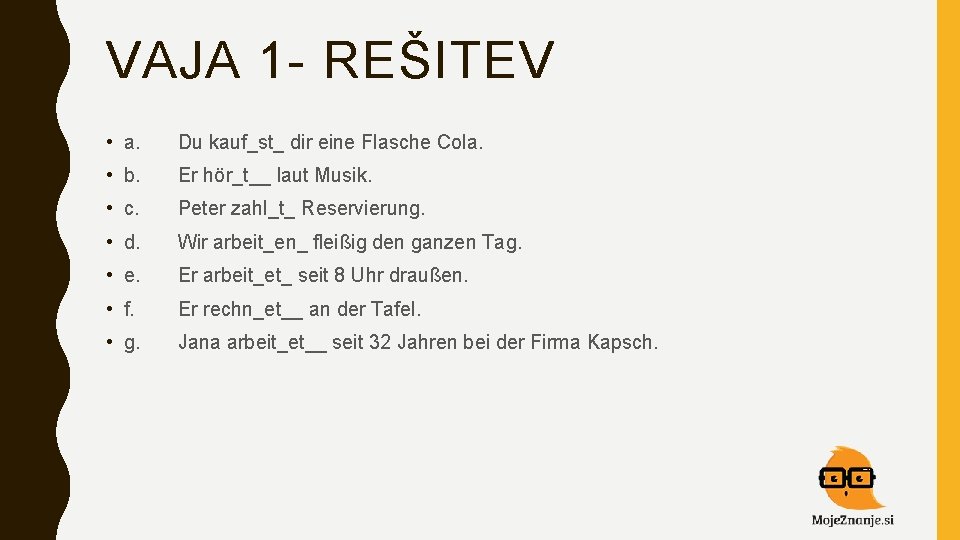 VAJA 1- REŠITEV

• a. Du kauf_st_ dir eine Flasche Cola.

• b. Er hör_t__ laut Musik.

• c. Peter zahl_t_ Reservierung.

• d. Wir arbeit_en_ fleißig den ganzen Tag.

• e. Er arbeit_et_ seit 8 Uhr draußen.

• f. Er rechn_et__ an der Tafel.

• g. Jana arbeit_et__ seit 32 Jahren bei der Firma Kapsch.

MojeZnanje.si